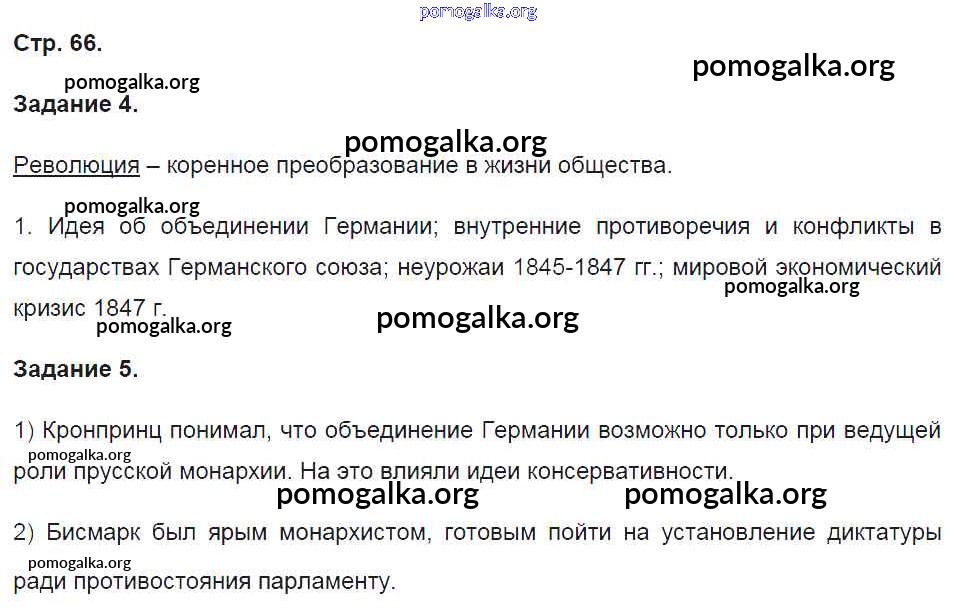 Стр. 66.

Задание 4.

Революция – коренное преобразование в жизни общества.

1. Идея об объединении Германии; внутренние противоречия и конфликты в государствах Германского союза; неурожаи 1845-1847 гг.; мировой экономический кризис 1847 г.

Задание 5.

1) Кронпринц понимал, что объединение Германии возможно только при ведущей роли прусской монархии. На это влияли идеи консервативности.

2) Бисмарк был ярым монархистом, готовым пойти на установление диктатуры ради противостояния парламенту.

pomogalka.org